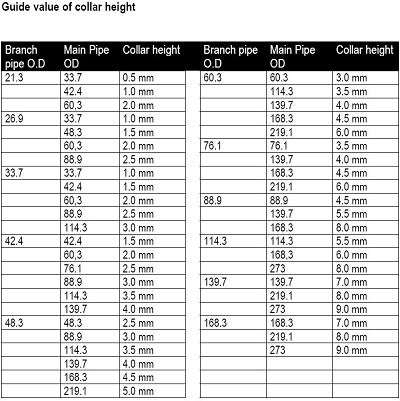 Guide value of collar height

| Branch pipe O.D | Main Pipe OD | Collar height |
|---|---|---|
| 21.3 | 33.7 | 0.5 mm |
| | 42.4 | 1.0 mm |
| | 60,3 | 2.0 mm |
| 26.9 | 33.7 | 1.0 mm |
| | 48.3 | 1.5 mm |
| | 60,3 | 2.0 mm |
| | 88.9 | 2.5 mm |
| 33.7 | 33.7 | 1.0 mm |
| | 42.4 | 1.5 mm |
| | 60,3 | 2.0 mm |
| | 88.9 | 2.5 mm |
| | 114.3 | 3.0 mm |
| 42.4 | 42.4 | 1.5 mm |
| | 60,3 | 2.0 mm |
| | 76.1 | 2.5 mm |
| | 88.9 | 3.0 mm |
| | 114.3 | 3.5 mm |
| | 139.7 | 4.0 mm |
| 48.3 | 48.3 | 2.5 mm |
| | 88.9 | 3.0 mm |
| | 114.3 | 3.5 mm |
| | 139.7 | 4.0 mm |
| | 168.3 | 4.5 mm |
| | 219.1 | 5.0 mm |

| Branch pipe O.D | Main Pipe OD | Collar height |
|---|---|---|
| 60.3 | 60.3 | 3.0 mm |
| | 114.3 | 3.5 mm |
| | 139.7 | 4.0 mm |
| | 168.3 | 4.5 mm |
| | 219.1 | 6.0 mm |
| 76.1 | 76.1 | 3.5 mm |
| | 139.7 | 4.0 mm |
| | 168.3 | 4.5 mm |
| | 219.1 | 6.0 mm |
| 88.9 | 88.9 | 4.5 mm |
| | 139.7 | 5.5 mm |
| | 168.3 | 8.0 mm |
| 114.3 | 114.3 | 5.5 mm |
| | 168,3 | 6.0 mm |
| | 273 | 8.0 mm |
| 139.7 | 139.7 | 7.0 mm |
| | 219.1 | 8.0 mm |
| | 273 | 9.0 mm |
| 168.3 | 168.3 | 7.0 mm |
| | 219.1 | 8.0 mm |
| | 273 | 9.0 mm |
| | | |
| | | |
| | | |